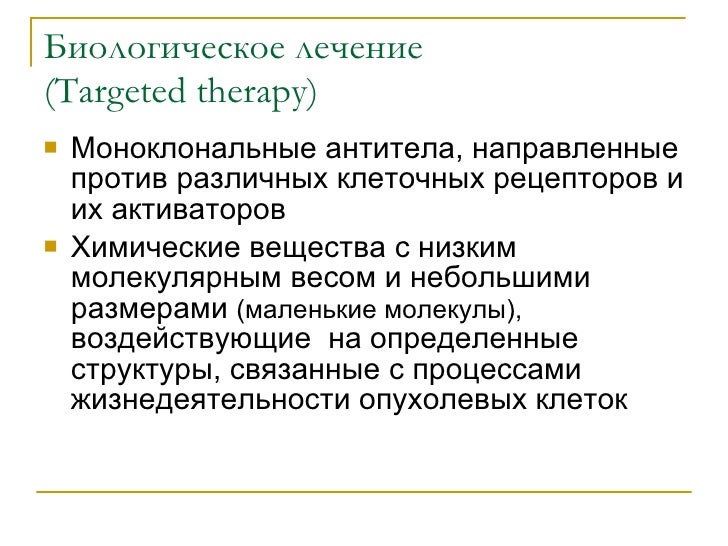 Биологическое лечение
(Targeted therapy)

• Моноклональные антитела, направленные против различных клеточных рецепторов и их активаторов

• Химические вещества с низким молекулярным весом и небольшими размерами (маленькие молекулы), воздействующие на определенные структуры, связанные с процессами жизнедеятельности опухолевых клеток